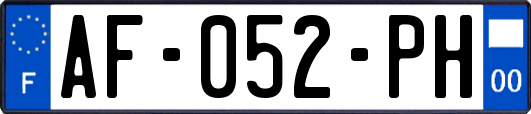 F
AF-052-PH
00